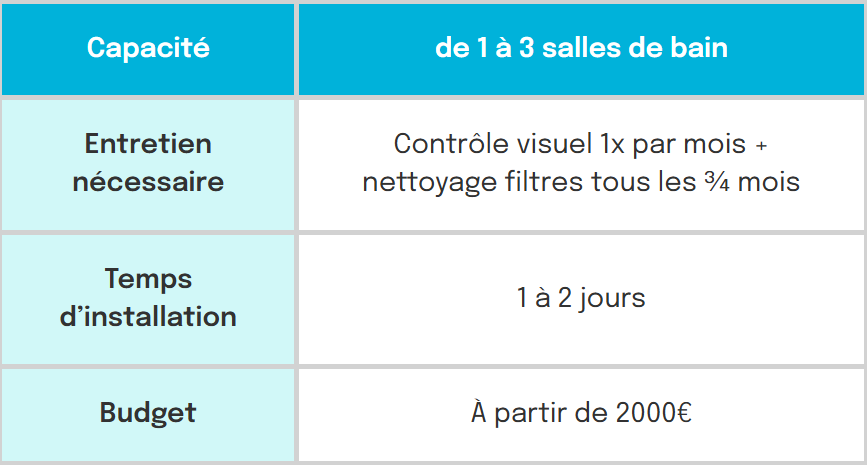 | Capacité | de 1 à 3 salles de bain |
|---|---|
| Entretien nécessaire | Contrôle visuel 1x par mois + nettoyage filtres tous les ¾ mois |
| Temps d'installation | 1 à 2 jours |
| Budget | À partir de 2000€ |